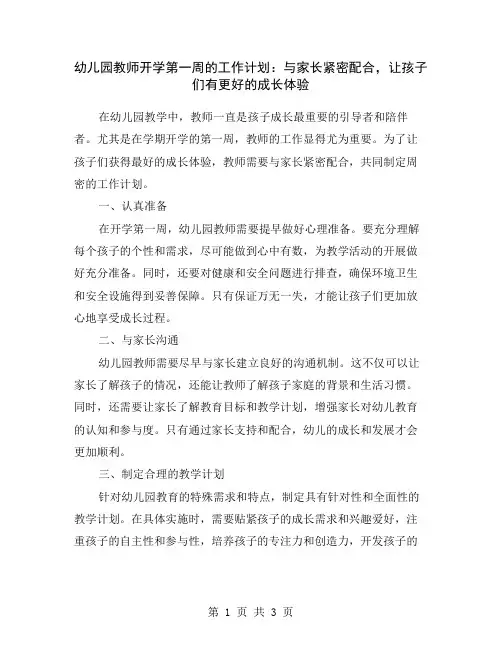 幼儿园教师开学第一周的工作计划：与家长紧密配合，让孩子们有更好的成长体验

在幼儿园教学中，教师一直是孩子成长最重要的引导者和陪伴者。尤其是在学期开学的第一周，教师的工作显得尤为重要。为了让孩子们获得最好的成长体验，教师需要与家长紧密配合，共同制定周密的工作计划。

一、认真准备

在开学第一周，幼儿园教师需要提早做好心理准备。要充分理解每个孩子的个性和需求，尽可能做到心中有数，为教学活动的开展做好充分准备。同时，还要对健康和安全问题进行排查，确保环境卫生和安全设施得到妥善保障。只有保证万无一失，才能让孩子们更加放心地享受成长过程。

二、与家长沟通

幼儿园教师需要尽早与家长建立良好的沟通机制。这不仅可以让家长了解孩子的情况，还能让教师了解孩子家庭的背景和生活习惯。同时，还需要让家长了解教育目标和教学计划，增强家长对幼儿教育的认知和参与度。只有通过家长支持和配合，幼儿的成长和发展才会更加顺利。

三、制定合理的教学计划

针对幼儿园教育的特殊需求和特点，制定具有针对性和全面性的教学计划。在具体实施时，需要贴紧孩子的成长需求和兴趣爱好，注重孩子的自主性和参与性，培养孩子的专注力和创造力，开发孩子的

第 1 页 共 3 页